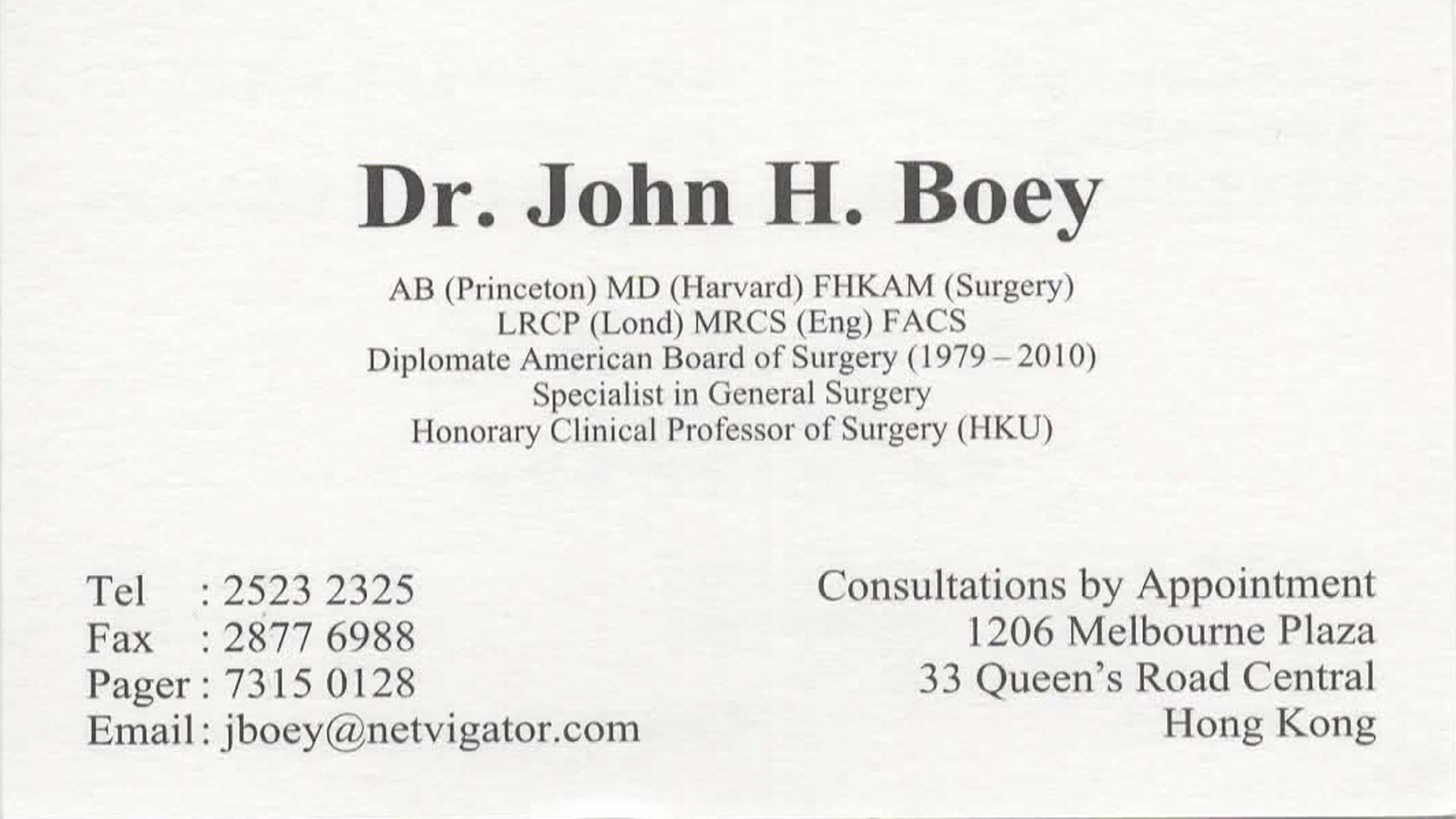 Dr. John H. Boey

AB (Princeton) MD (Harvard) FHKAM (Surgery)
LRCP (Lond) MRCS (Eng) FACS
Diplomate American Board of Surgery (1979 – 2010)
Specialist in General Surgery
Honorary Clinical Professor of Surgery (HKU)

Tel : 2523 2325
Fax : 2877 6988
Pager : 7315 0128
Email : jboey@netvigator.com

Consultations by Appointment
1206 Melbourne Plaza
33 Queen's Road Central
Hong Kong